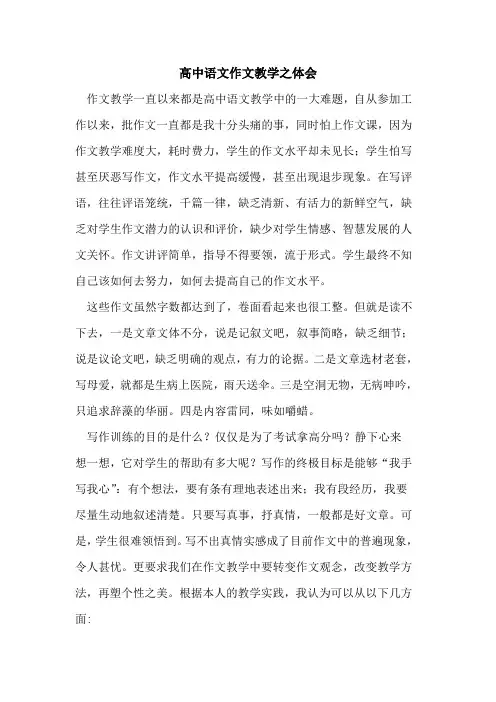 高中语文作文教学之体会

作文教学一直以来都是高中语文教学中的一大难题，自从参加工作以来，批作文一直都是我十分头痛的事，同时怕上作文课，因为作文教学难度大，耗时费力，学生的作文水平却未见长；学生怕写甚至厌恶写作文，作文水平提高缓慢，甚至出现退步现象。在写评语，往往评语笼统，千篇一律，缺乏清新、有活力的新鲜空气，缺乏对学生作文潜力的认识和评价，缺少对学生情感、智慧发展的人文关怀。作文讲评简单，指导不得要领，流于形式。学生最终不知自己该如何去努力，如何去提高自己的作文水平。

这些作文虽然字数都达到了，卷面看起来也很工整。但就是读不下去，一是文章文体不分，说是记叙文吧，叙事简略，缺乏细节；说是议论文吧，缺乏明确的观点，有力的论据。二是文章选材老套，写母爱，就都是生病上医院，雨天送伞。三是空洞无物，无病呻吟，只追求辞藻的华丽。四是内容雷同，味如嚼蜡。

写作训练的目的是什么？仅仅是为了考试拿高分吗？静下心来想一想，它对学生的帮助有多大呢？写作的终极目标是能够“我手写我心”：有个想法，要有条有理地表述出来；我有段经历，我要尽量生动地叙述清楚。只要写真事，抒真情，一般都是好文章。可是，学生很难领悟到。写不出真情实感成了目前作文中的普遍现象，令人甚忧。更要求我们在作文教学中要转变作文观念，改变教学方法，再塑个性之美。根据本人的教学实践，我认为可以从以下几方面：